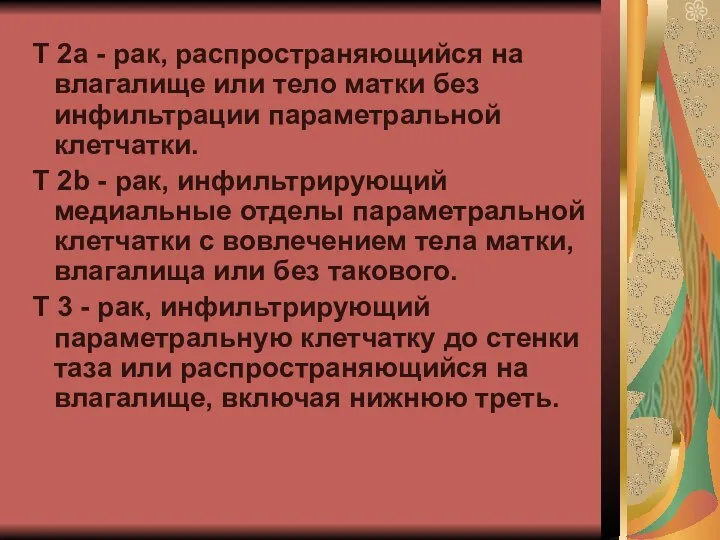 Т 2а - рак, распространяющийся на влагалище или тело матки без инфильтрации параметральной клетчатки.

Т 2b - рак, инфильтрирующий медиальные отделы параметральной клетчатки с вовлечением тела матки, влагалища или без такового.

Т 3 - рак, инфильтрирующий параметральную клетчатку до стенки таза или распространяющийся на влагалище, включая нижнюю треть.